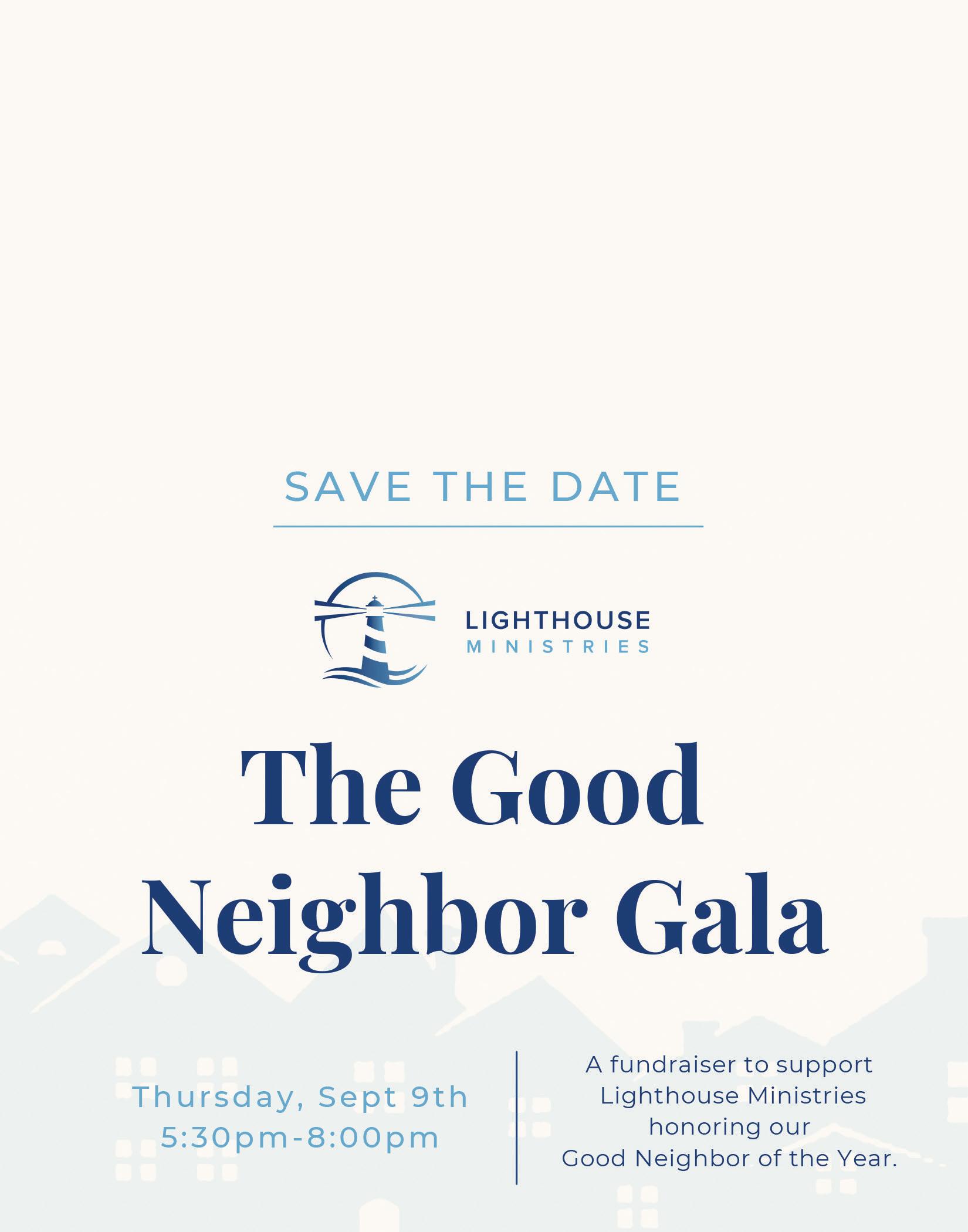 SAVE THE DATE

LIGHTHOUSE
MINISTRIES

The Good
Neighbor Gala

Thursday, Sept 9th
5:30pm-8:00pm

A fundraiser to support Lighthouse Ministries honoring our Good Neighbor of the Year.